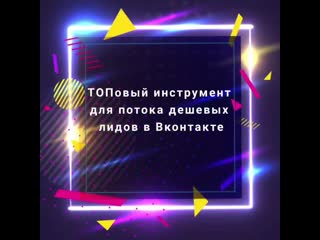 ТОПовый инструмент для потока дешевых лидов в Вконтакте